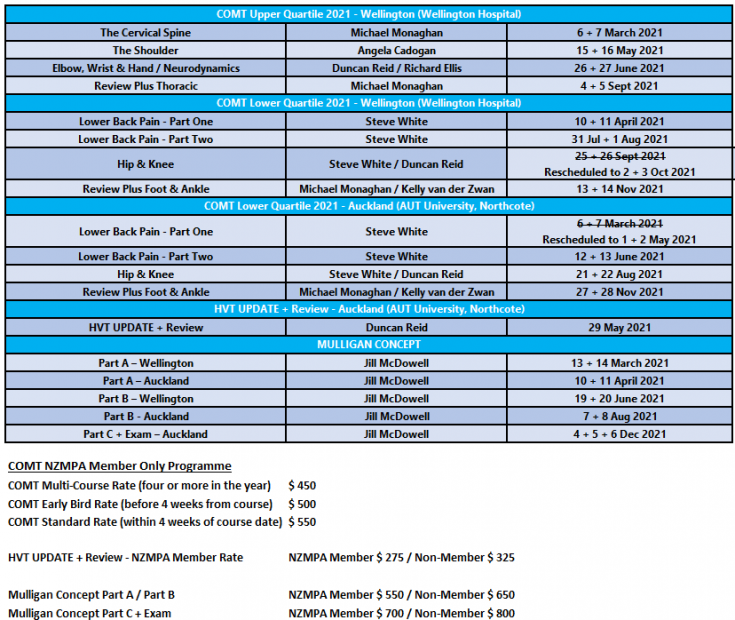 | COMT Upper Quartile 2021 - Wellington (Wellington Hospital) | | |
|---|---|---|
| The Cervical Spine | Michael Monaghan | 6 + 7 March 2021 |
| The Shoulder | Angela Cadogan | 15 + 16 May 2021 |
| Elbow, Wrist & Hand / Neurodynamics | Duncan Reid / Richard Ellis | 26 + 27 June 2021 |
| Review Plus Thoracic | Michael Monaghan | 4 + 5 Sept 2021 |
| COMT Lower Quartile 2021 - Wellington (Wellington Hospital) | | |
| Lower Back Pain - Part One | Steve White | 10 + 11 April 2021 |
| Lower Back Pain - Part Two | Steve White | 31 Jul + 1 Aug 2021 |
| Hip & Knee | Steve White / Duncan Reid | 25 + 26 Sept 2021 Rescheduled to 2 + 3 Oct 2021 |
| Review Plus Foot & Ankle | Michael Monaghan / Kelly van der Zwan | 13 + 14 Nov 2021 |
| COMT Lower Quartile 2021 - Auckland (AUT University, Northcote) | | |
| Lower Back Pain - Part One | Steve White | 6 + 7 March 2021 Rescheduled to 1 + 2 May 2021 |
| Lower Back Pain - Part Two | Steve White | 12 + 13 June 2021 |
| Hip & Knee | Steve White / Duncan Reid | 21 + 22 Aug 2021 |
| Review Plus Foot & Ankle | Michael Monaghan / Kelly van der Zwan | 27 + 28 Nov 2021 |
| HVT UPDATE + Review - Auckland (AUT University, Northcote) | | |
| HVT UPDATE + Review | Duncan Reid | 29 May 2021 |
| MULLIGAN CONCEPT | | |
| Part A – Wellington | Jill McDowell | 13 + 14 March 2021 |
| Part A – Auckland | Jill McDowell | 10 + 11 April 2021 |
| Part B – Wellington | Jill McDowell | 19 + 20 June 2021 |
| Part B - Auckland | Jill McDowell | 7 + 8 Aug 2021 |
| Part C + Exam – Auckland | Jill McDowell | 4 + 5 + 6 Dec 2021 |

COMT NZMPA Member Only Programme
COMT Multi-Course Rate (four or more in the year) $ 450
COMT Early Bird Rate (before 4 weeks from course) $ 500
COMT Standard Rate (within 4 weeks of course date) $ 550

HVT UPDATE + Review - NZMPA Member Rate NZMPA Member $ 275 / Non-Member $ 325

Mulligan Concept Part A / Part B NZMPA Member $ 550 / Non-Member $ 650
Mulligan Concept Part C + Exam NZMPA Member $ 700 / Non-Member $ 800